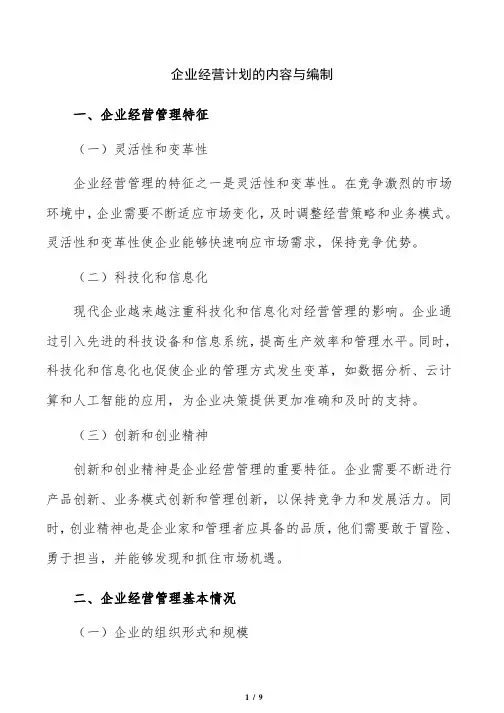 企业经营计划的内容与编制

一、企业经营管理特征

（一）灵活性和变革性

企业经营管理的特征之一是灵活性和变革性。在竞争激烈的市场环境中，企业需要不断适应市场变化，及时调整经营策略和业务模式。灵活性和变革性使企业能够快速响应市场需求，保持竞争优势。

（二）科技化和信息化

现代企业越来越注重科技化和信息化对经营管理的影响。企业通过引入先进的科技设备和信息系统，提高生产效率和管理水平。同时，科技化和信息化也促使企业的管理方式发生变革，如数据分析、云计算和人工智能的应用，为企业决策提供更加准确和及时的支持。

（三）创新和创业精神

创新和创业精神是企业经营管理的重要特征。企业需要不断进行产品创新、业务模式创新和管理创新，以保持竞争力和发展活力。同时，创业精神也是企业家和管理者应具备的品质，他们需要敢于冒险、勇于担当，并能够发现和抓住市场机遇。

二、企业经营管理基本情况

（一）企业的组织形式和规模

1 / 9